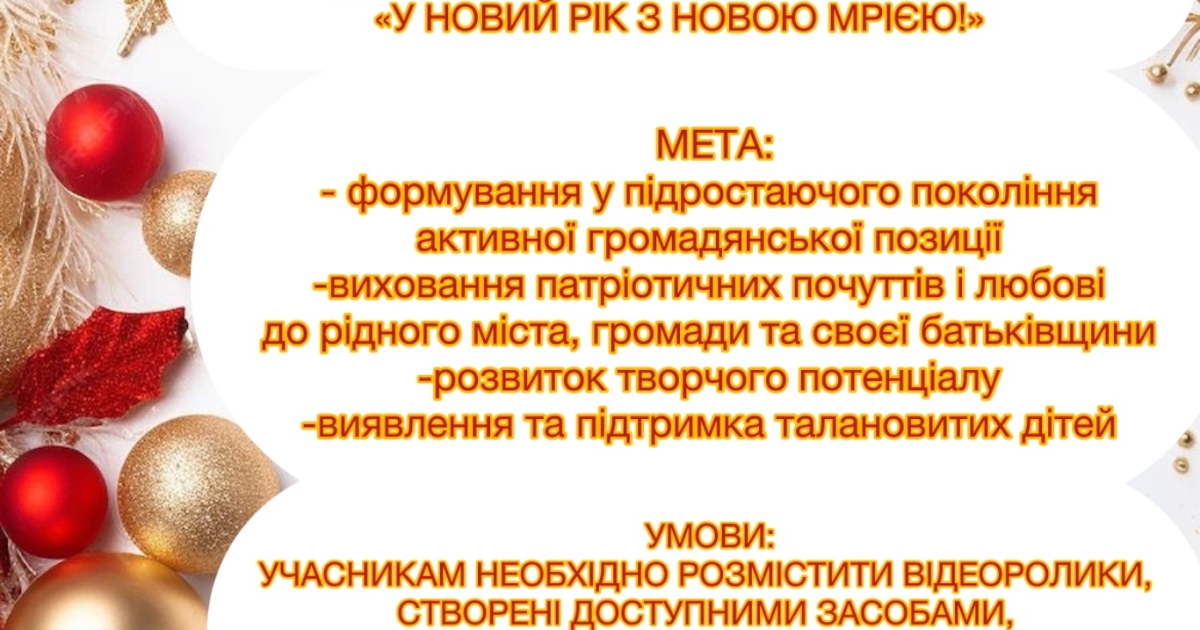 «У НОВИЙ РІК З НОВОЮ МРІЄЮ!»

МЕТА:
- формування у підростаючого покоління активної громадянської позиції
-виховання патріотичних почуттів і любові до рідного міста, громади та своєї батьківщини
-розвиток творчого потенціалу
-виявлення та підтримка талановитих дітей

УМОВИ:
УЧАСНИКАМ НЕОБХІДНО РОЗМІСТИТИ ВІДЕОРОЛИКИ, СТВОРЕНІ ДОСТУПНИМИ ЗАСОБАМИ,